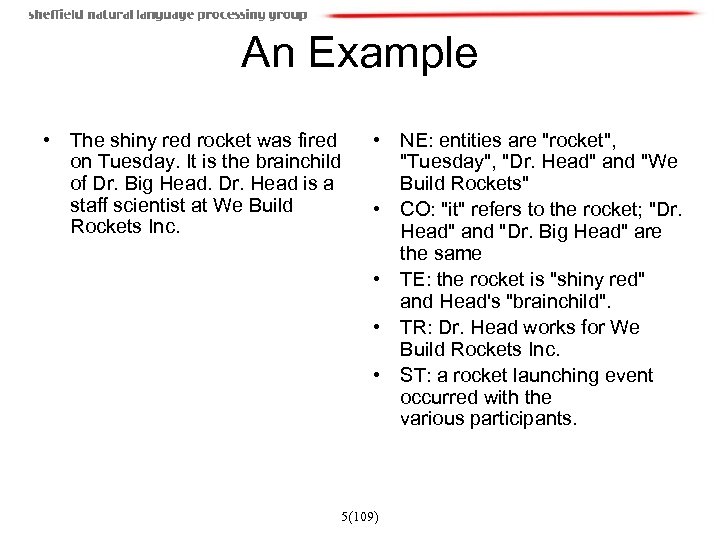 sheffield natural language processing group

An Example

• The shiny red rocket was fired on Tuesday. It is the brainchild of Dr. Big Head. Dr. Head is a staff scientist at We Build Rockets Inc.

• NE: entities are "rocket", "Tuesday", "Dr. Head" and "We Build Rockets"
• CO: "it" refers to the rocket; "Dr. Head" and "Dr. Big Head" are the same
• TE: the rocket is "shiny red" and Head's "brainchild".
• TR: Dr. Head works for We Build Rockets Inc.
• ST: a rocket launching event occurred with the various participants.

5(109)